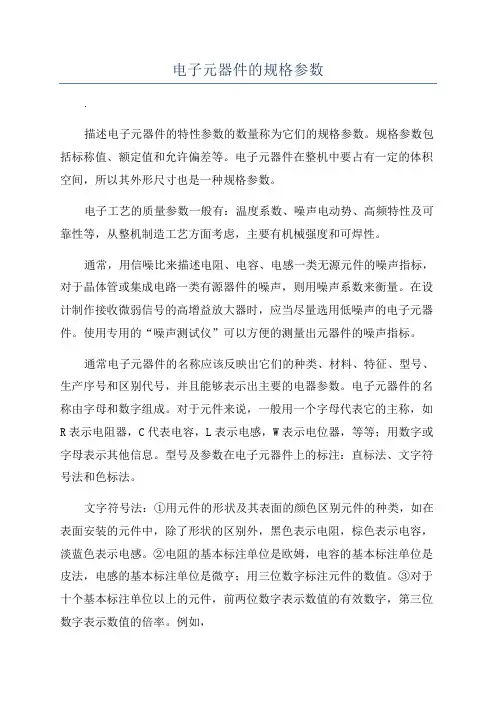 电子元器件的规格参数

.

描述电子元器件的特性参数的数量称为它们的规格参数。规格参数包括标称值、额定值和允许偏差等。电子元器件在整机中要占有一定的体积空间，所以其外形尺寸也是一种规格参数。

电子工艺的质量参数一般有：温度系数、噪声电动势、高频特性及可靠性等，从整机制造工艺方面考虑，主要有机械强度和可焊性。

通常，用信噪比来描述电阻、电容、电感一类无源元件的噪声指标，对于晶体管或集成电路一类有源器件的噪声，则用噪声系数来衡量。在设计制作接收微弱信号的高增益放大器时，应当尽量选用低噪声的电子元器件。使用专用的“噪声测试仪”可以方便的测量出元器件的噪声指标。

通常电子元器件的名称应该反映出它们的种类、材料、特征、型号、生产序号和区别代号，并且能够表示出主要的电器参数。电子元器件的名称由字母和数字组成。对于元件来说，一般用一个字母代表它的主称，如R表示电阻器，C代表电容，L表示电感，W表示电位器，等等；用数字或字母表示其他信息。型号及参数在电子元器件上的标注：直标法、文字符号法和色标法。

文字符号法：①用元件的形状及其表面的颜色区别元件的种类，如在表面安装的元件中，除了形状的区别外，黑色表示电阻，棕色表示电容，淡蓝色表示电感。②电阻的基本标注单位是欧姆，电容的基本标注单位是皮法，电感的基本标注单位是微亨；用三位数字标注元件的数值。③对于十个基本标注单位以上的元件，前两位数字表示数值的有效数字，第三位数字表示数值的倍率。例如，